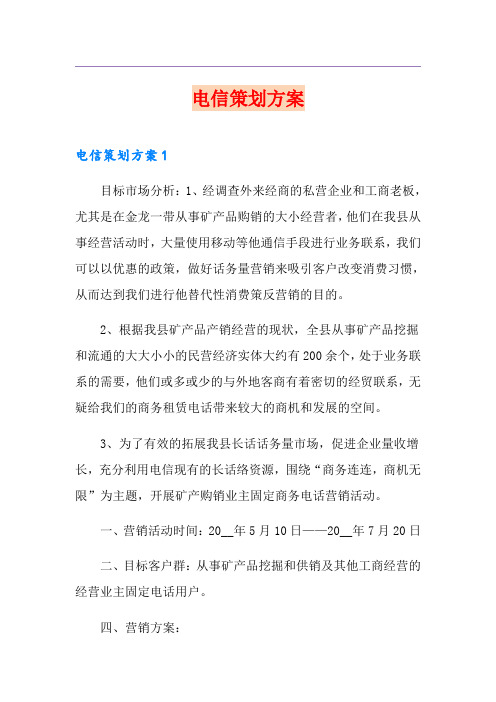 电信策划方案

电信策划方案1

目标市场分析：1、经调查外来经商的私营企业和工商老板，尤其是在金龙一带从事矿产品购销的大小经营者，他们在我县从事经营活动时，大量使用移动等他通信手段进行业务联系，我们可以以优惠的政策，做好话务量营销来吸引客户改变消费习惯，从而达到我们进行他替代性消费策反营销的目的。

2、根据我县矿产品产销经营的现状，全县从事矿产品挖掘和流通的大大小小的民营经济实体大约有200余个，处于业务联系的需要，他们或多或少的与外地客商有着密切的经贸联系，无疑给我们的商务租赁电话带来较大的商机和发展的空间。

3、为了有效的拓展我县长话话务量市场，促进企业量收增长，充分利用电信现有的长话络资源，围绕“商务连连，商机无限”为主题，开展矿产购销业主固定商务电话营销活动。

一、营销活动时间：20__年5月10日——20__年7月20日

二、目标客户群：从事矿产品挖掘和供销及其他工商经营的经营业主固定电话用户。

四、营销方案：